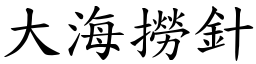 大海撈針